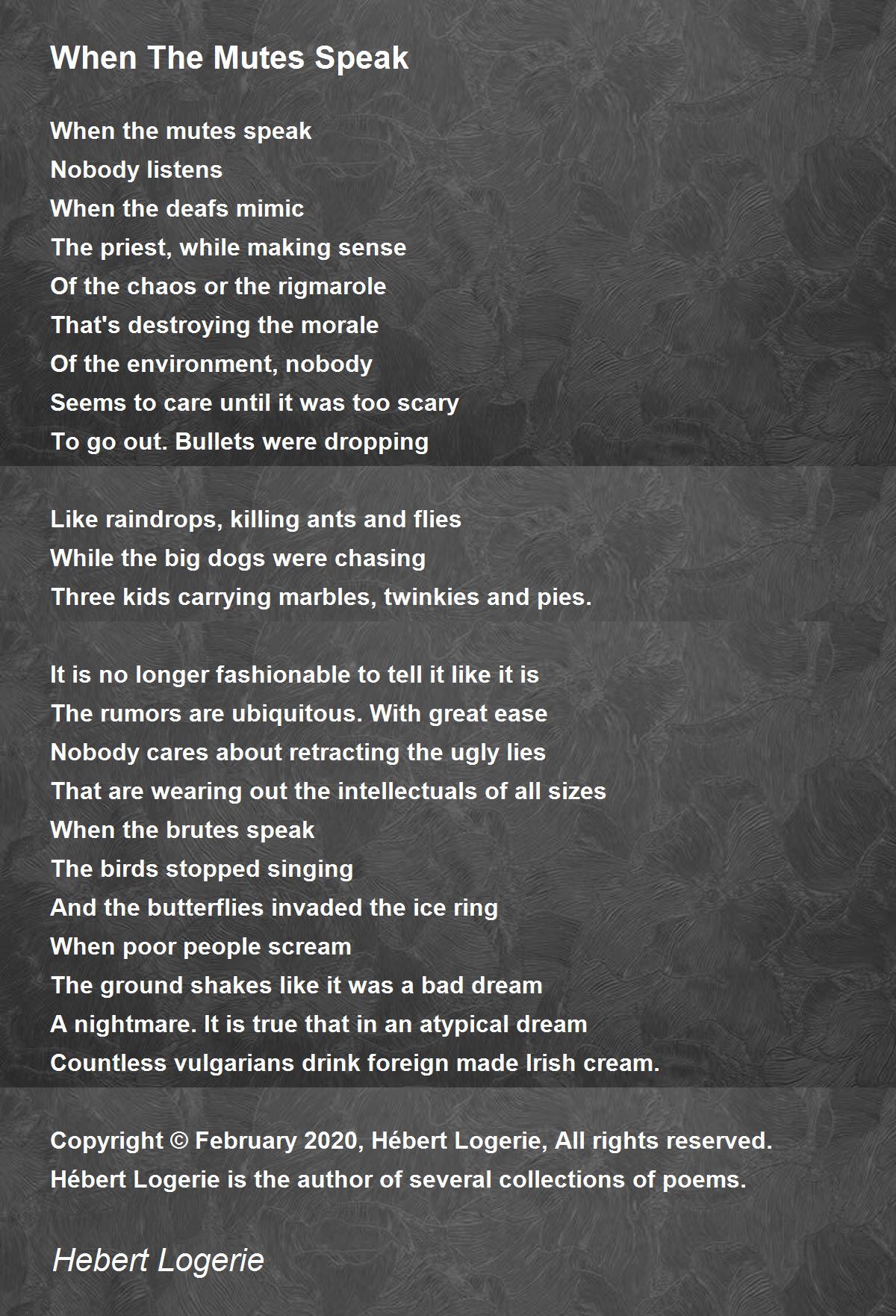 When The Mutes Speak

When the mutes speak
Nobody listens
When the deafs mimic
The priest, while making sense
Of the chaos or the rigmarole
That's destroying the morale
Of the environment, nobody
Seems to care until it was too scary
To go out. Bullets were dropping

Like raindrops, killing ants and flies
While the big dogs were chasing
Three kids carrying marbles, twinkies and pies.

It is no longer fashionable to tell it like it is
The rumors are ubiquitous. With great ease
Nobody cares about retracting the ugly lies
That are wearing out the intellectuals of all sizes
When the brutes speak
The birds stopped singing
And the butterflies invaded the ice ring
When poor people scream
The ground shakes like it was a bad dream
A nightmare. It is true that in an atypical dream
Countless vulgarians drink foreign made Irish cream.

Copyright © February 2020, Hébert Logerie, All rights reserved.
Hébert Logerie is the author of several collections of poems.

Hebert Logerie